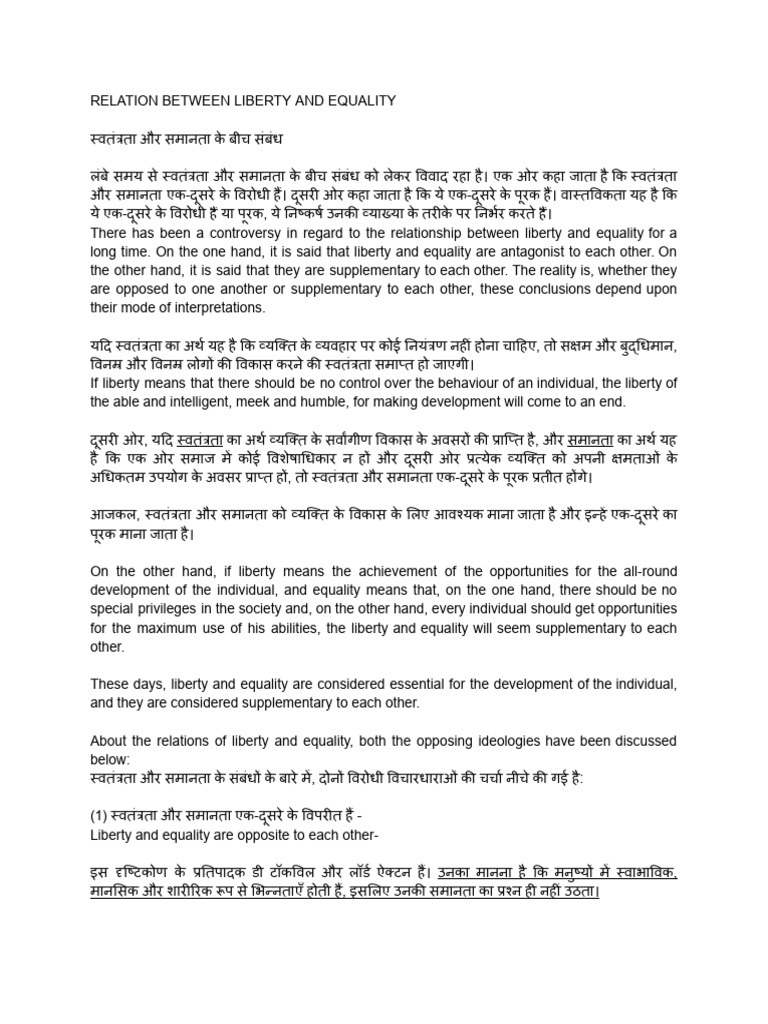 RELATION BETWEEN LIBERTY AND EQUALITY

स्वतंत्रता और समानता के बीच संबंध

लंबे समय से स्वतंत्रता और समानता के बीच संबंध को लेकर विवाद रहा है। एक ओर कहा जाता है कि स्वतंत्रता और समानता एक-दूसरे के विरोधी हैं। दूसरी ओर कहा जाता है कि ये एक-दूसरे के पूरक हैं। वास्तविकता यह है कि ये एक-दूसरे के विरोधी हैं या पूरक, ये निष्कर्ष उनकी व्याख्या के तरीके पर निर्भर करते हैं।
There has been a controversy in regard to the relationship between liberty and equality for a long time. On the one hand, it is said that liberty and equality are antagonist to each other. On the other hand, it is said that they are supplementary to each other. The reality is, whether they are opposed to one another or supplementary to each other, these conclusions depend upon their mode of interpretations.

यदि स्वतंत्रता का अर्थ यह है कि व्यक्ति के व्यवहार पर कोई नियंत्रण नहीं होना चाहिए, तो सक्षम और बुद्धिमान, विनम्र और विनम्र लोगों की विकास करने की स्वतंत्रता समाप्त हो जाएगी।
If liberty means that there should be no control over the behaviour of an individual, the liberty of the able and intelligent, meek and humble, for making development will come to an end.

दूसरी ओर, यदि स्वतंत्रता का अर्थ व्यक्ति के सर्वांगीण विकास के अवसरों की प्राप्ति है, और समानता का अर्थ यह है कि एक ओर समाज में कोई विशेषाधिकार न हों और दूसरी ओर प्रत्येक व्यक्ति को अपनी क्षमताओं के अधिकतम उपयोग के अवसर प्राप्त हों, तो स्वतंत्रता और समानता एक-दूसरे के पूरक प्रतीत होंगे।

आजकल, स्वतंत्रता और समानता को व्यक्ति के विकास के लिए आवश्यक माना जाता है और इन्हें एक-दूसरे का पूरक माना जाता है।

On the other hand, if liberty means the achievement of the opportunities for the all-round development of the individual, and equality means that, on the one hand, there should be no special privileges in the society and, on the other hand, every individual should get opportunities for the maximum use of his abilities, the liberty and equality will seem supplementary to each other.

These days, liberty and equality are considered essential for the development of the individual, and they are considered supplementary to each other.

About the relations of liberty and equality, both the opposing ideologies have been discussed below:
स्वतंत्रता और समानता के संबंधों के बारे में, दोनों विरोधी विचारधाराओं की चर्चा नीचे की गई है:

(1) स्वतंत्रता और समानता एक-दूसरे के विपरीत हैं -
Liberty and equality are opposite to each other-

इस दृष्टिकोण के प्रतिपादक डी टॉकविल और लॉर्ड ऐक्टन हैं। उनका मानना है कि मनुष्यों में स्वाभाविक, मानसिक और शारीरिक रूप से भिन्नताएँ होती हैं, इसलिए उनकी समानता का प्रश्न ही नहीं उठता।